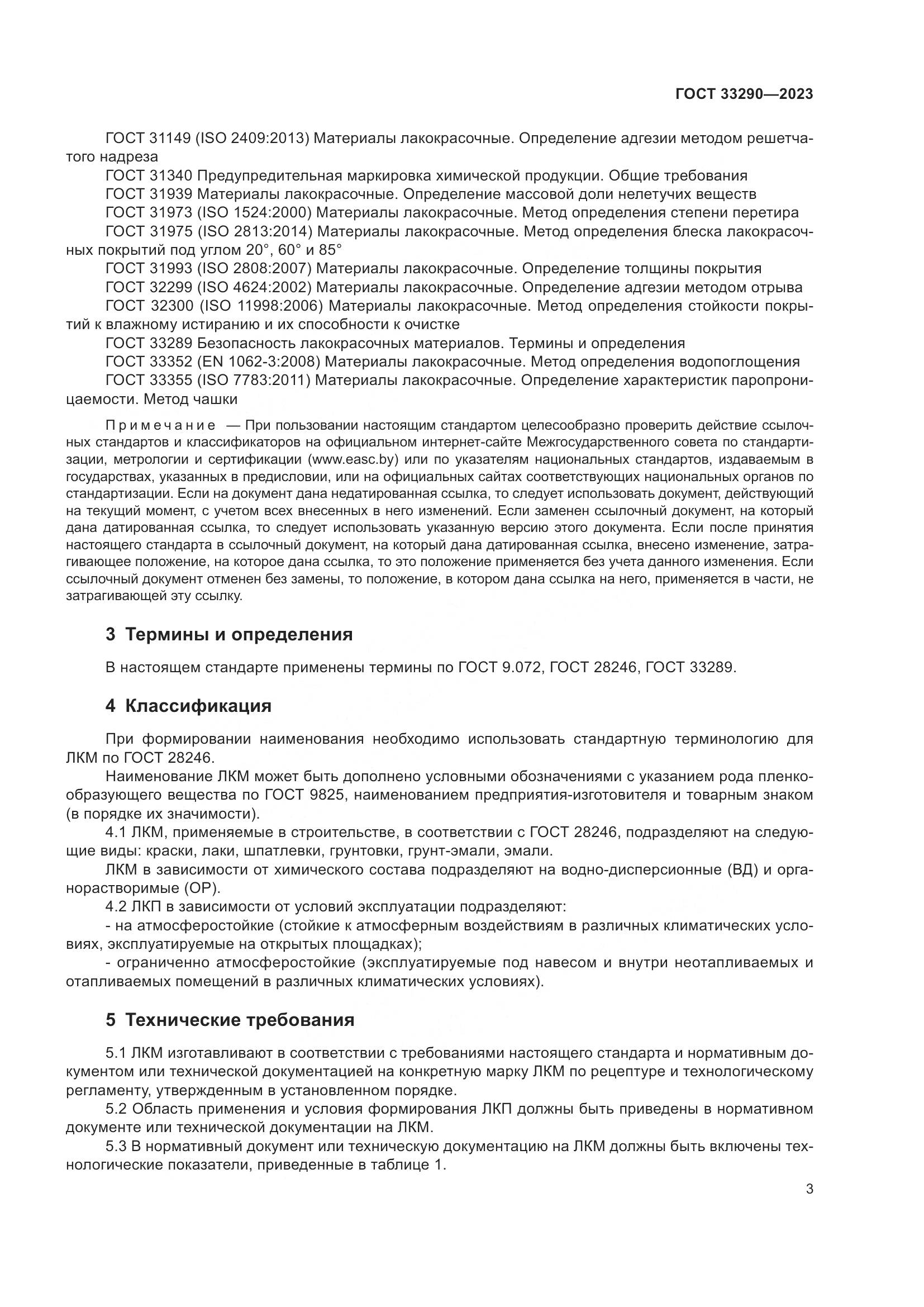 ГОСТ 33290—2023

ГОСТ 31149 (ISO 2409:2013) Материалы лакокрасочные. Определение адгезии методом решетчатого надреза

ГОСТ 31340 Предупредительная маркировка химической продукции. Общие требования

ГОСТ 31939 Материалы лакокрасочные. Определение массовой доли нелетучих веществ

ГОСТ 31973 (ISO 1524:2000) Материалы лакокрасочные. Метод определения степени перетира

ГОСТ 31975 (ISO 2813:2014) Материалы лакокрасочные. Метод определения блеска лакокрасочных покрытий под углом 20°, 60° и 85°

ГОСТ 31993 (ISO 2808:2007) Материалы лакокрасочные. Определение толщины покрытия

ГОСТ 32299 (ISO 4624:2002) Материалы лакокрасочные. Определение адгезии методом отрыва

ГОСТ 32300 (ISO 11998:2006) Материалы лакокрасочные. Метод определения стойкости покрытий к влажному истиранию и их способности к очистке

ГОСТ 33289 Безопасность лакокрасочных материалов. Термины и определения

ГОСТ 33352 (EN 1062-3:2008) Материалы лакокрасочные. Метод определения водопоглощения

ГОСТ 33355 (ISO 7783:2011) Материалы лакокрасочные. Определение характеристик паропроницаемости. Метод чашки

Примечание — При пользовании настоящим стандартом целесообразно проверить действие ссылочных стандартов и классификаторов на официальном интернет-сайте Межгосударственного совета по стандартизации, метрологии и сертификации (www.easc.by) или по указателям национальных стандартов, издаваемым в государствах, указанных в предисловии, или на официальных сайтах соответствующих национальных органов по стандартизации. Если на документ дана недатированная ссылка, то следует использовать документ, действующий на текущий момент, с учетом всех внесенных в него изменений. Если заменен ссылочный документ, на который дана датированная ссылка, то следует использовать указанную версию этого документа. Если после принятия настоящего стандарта в ссылочный документ, на который дана датированная ссылка, внесено изменение, затрагивающее положение, на которое дана ссылка, то это положение применяется без учета данного изменения. Если ссылочный документ отменен без замены, то положение, в котором дана ссылка на него, применяется в части, не затрагивающей эту ссылку.

3 Термины и определения

В настоящем стандарте применены термины по ГОСТ 9.072, ГОСТ 28246, ГОСТ 33289.

4 Классификация

При формировании наименования необходимо использовать стандартную терминологию для ЛКМ по ГОСТ 28246.

Наименование ЛКМ может быть дополнено условными обозначениями с указанием рода пленкообразующего вещества по ГОСТ 9825, наименованием предприятия-изготовителя и товарным знаком (в порядке их значимости).

4.1 ЛКМ, применяемые в строительстве, в соответствии с ГОСТ 28246, подразделяют на следующие виды: краски, лаки, шпатлевки, грунтовки, грунт-эмали, эмали.

ЛКМ в зависимости от химического состава подразделяют на водно-дисперсионные (ВД) и органорастворимые (ОР).

4.2 ЛКП в зависимости от условий эксплуатации подразделяют:

- на атмосферостойкие (стойкие к атмосферным воздействиям в различных климатических условиях, эксплуатируемые на открытых площадках);

- ограниченно атмосферостойкие (эксплуатируемые под навесом и внутри неотапливаемых и отапливаемых помещений в различных климатических условиях).

5 Технические требования

5.1 ЛКМ изготавливают в соответствии с требованиями настоящего стандарта и нормативным документом или технической документацией на конкретную марку ЛКМ по рецептуре и технологическому регламенту, утвержденным в установленном порядке.

5.2 Область применения и условия формирования ЛКП должны быть приведены в нормативном документе или технической документации на ЛКМ.

5.3 В нормативный документ или техническую документацию на ЛКМ должны быть включены технологические показатели, приведенные в таблице 1.

3